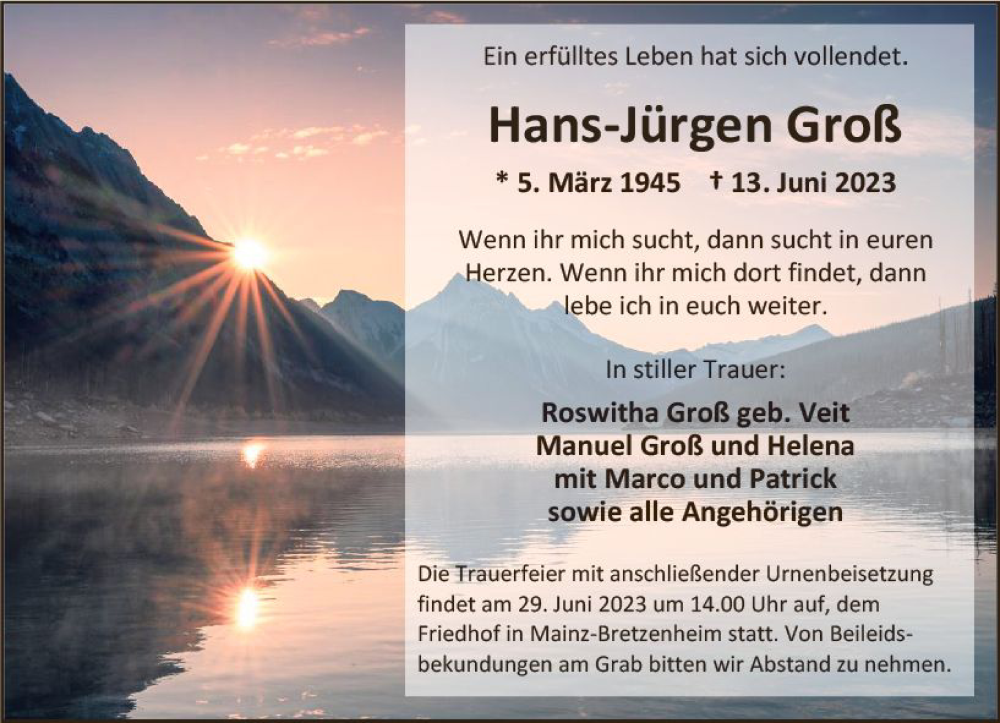 Ein erfülltes Leben hat sich vollendet.

Hans-Jürgen Groß

* 5. März 1945 † 13. Juni 2023

Wenn ihr mich sucht, dann sucht in euren Herzen. Wenn ihr mich dort findet, dann lebe ich in euch weiter.

In stiller Trauer:

Roswitha Groß geb. Veit
Manuel Groß und Helena
mit Marco und Patrick
sowie alle Angehörigen

Die Trauerfeier mit anschließender Urnenbeisetzung findet am 29. Juni 2023 um 14.00 Uhr auf, dem Friedhof in Mainz-Bretzenheim statt. Von Beileidsbekundungen am Grab bitten wir Abstand zu nehmen.